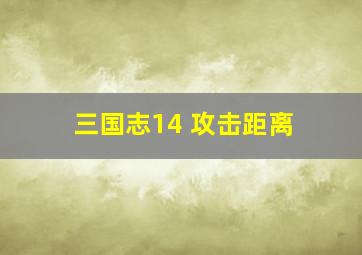 三国志14 攻击距离